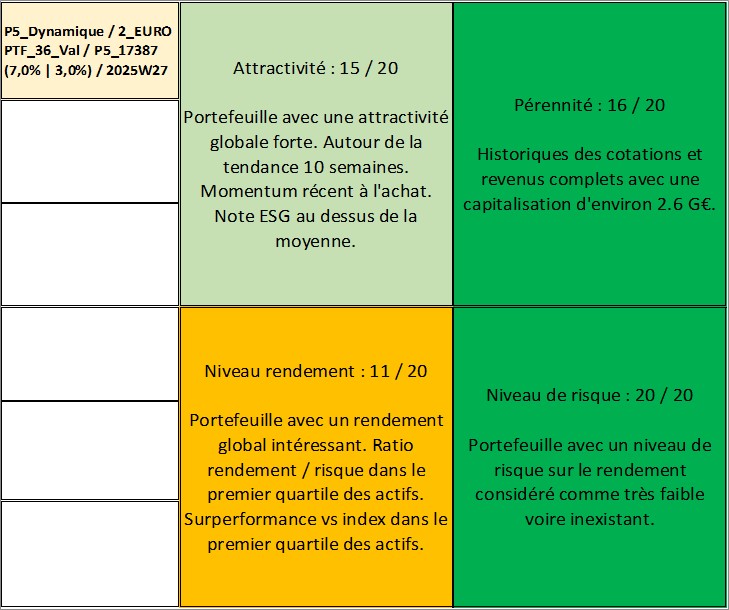 P5_Dynamique / 2_EURO PTF_36_Val / P5_17387 (7,0% | 3,0%) / 2025W27

Attractivité : 15 / 20

Portefeuille avec une attractivité globale forte. Autour de la tendance 10 semaines. Momentum récent à l'achat. Note ESG au dessus de la moyenne.

Pérennité : 16 / 20

Historiques des cotations et revenus complets avec une capitalisation d'environ 2.6 G€.

Niveau rendement : 11 / 20

Portefeuille avec un rendement global intéressant. Ratio rendement / risque dans le premier quartile des actifs. Surperformance vs index dans le premier quartile des actifs.

Niveau de risque : 20 / 20

Portefeuille avec un niveau de risque sur le rendement considéré comme très faible voire inexistant.